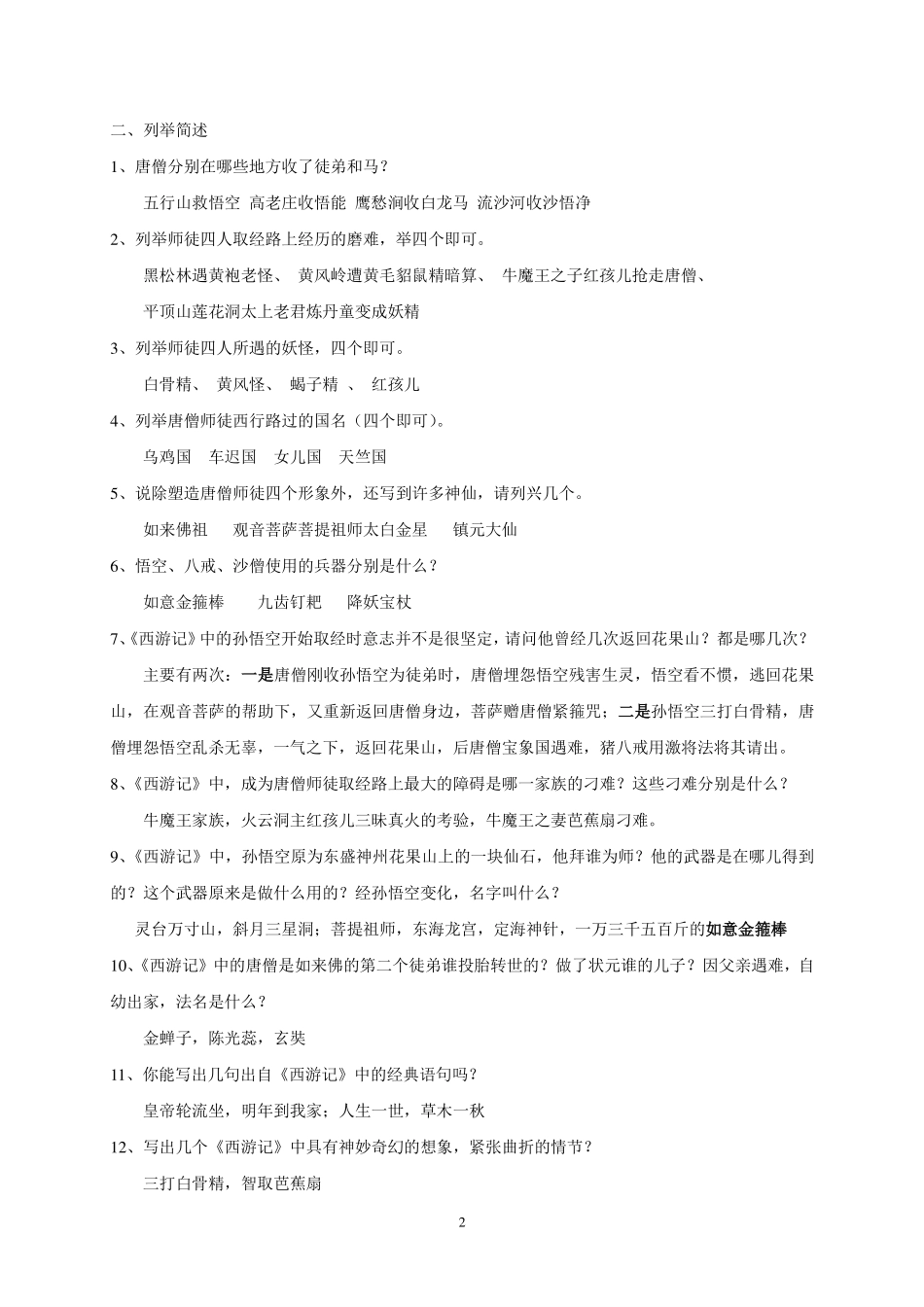 二、列举简述

1、唐僧分别在哪些地方收了徒弟和马？

五行山救悟空 高老庄收悟能 鹰愁涧收白龙马 流沙河收沙悟净

2、列举师徒四人取经路上经历的磨难，举四个即可。

黑松林遇黄袍老怪、 黄风岭遭黄毛貂鼠精暗算、 牛魔王之子红孩儿抢走唐僧、

平顶山莲花洞太上老君炼丹童变成妖精

3、列举师徒四人所遇的妖怪，四个即可。

白骨精、 黄风怪、 蝎子精 、 红孩儿

4、列举唐僧师徒西行路过的国名（四个即可）。

乌鸡国 车迟国 女儿国 天竺国

5、说除塑造唐僧师徒四个形象外，还写到许多神仙，请列兴几个。

如来佛祖 观音菩萨菩提祖师太白金星 镇元大仙

6、悟空、八戒、沙僧使用的兵器分别是什么？

如意金箍棒 九齿钉耙 降妖宝杖

7、《西游记》中的孙悟空开始取经时意志并不是很坚定，请问他曾经几次返回花果山？都是哪几次？

主要有两次：一是唐僧刚收孙悟空为徒弟时，唐僧埋怨悟空残害生灵，悟空看不惯，逃回花果山，在观音菩萨的帮助下，又重新返回唐僧身边，菩萨赠唐僧紧箍咒；二是孙悟空三打白骨精，唐僧埋怨悟空乱杀无辜，一气之下，返回花果山，后唐僧宝象国遇难，猪八戒用激将法将其请出。

8、《西游记》中，成为唐僧师徒取经路上最大的障碍是哪一家族的刁难？这些刁难分别是什么？

牛魔王家族，火云洞主红孩儿三昧真火的考验，牛魔王之妻芭蕉扇刁难。

9、《西游记》中，孙悟空原为东盛神州花果山上的一块仙石，他拜谁为师？他的武器是在哪儿得到的？这个武器原来是做什么用的？经孙悟空变化，名字叫什么？

灵台万寸山，斜月三星洞；菩提祖师，东海龙宫，定海神针，一万三千五百斤的如意金箍棒

10、《西游记》中的唐僧是如来佛的第二个徒弟谁投胎转世的？做了状元谁的儿子？因父亲遇难，自幼出家，法名是什么？

金蝉子，陈光蕊，玄奘

11、你能写出几句出自《西游记》中的经典语句吗？

皇帝轮流坐，明年到我家；人生一世，草木一秋

12、写出几个《西游记》中具有神妙奇幻的想象，紧张曲折的情节？

三打白骨精，智取芭蕉扇

2